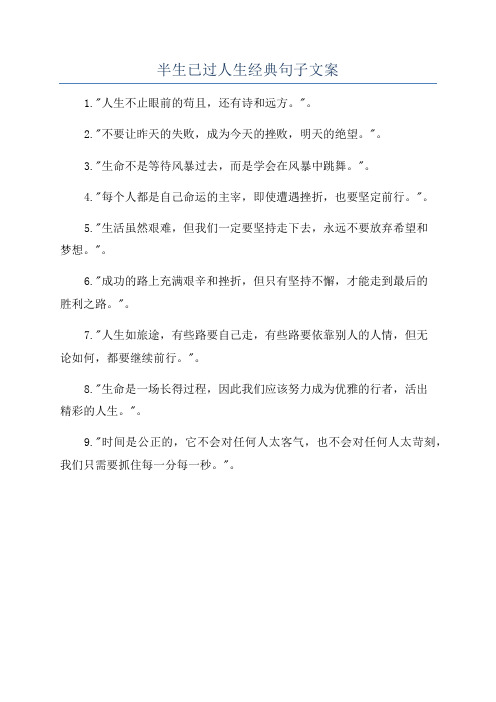 半生已过人生经典句子文案

1."人生不止眼前的苟且，还有诗和远方。"。

2."不要让昨天的失败，成为今天的挫败，明天的绝望。"。

3."生命不是等待风暴过去，而是学会在风暴中跳舞。"。

4."每个人都是自己命运的主宰，即使遭遇挫折，也要坚定前行。"。

5."生活虽然艰难，但我们一定要坚持走下去，永远不要放弃希望和梦想。"。

6."成功的路上充满艰辛和挫折，但只有坚持不懈，才能走到最后的胜利之路。"。

7."人生如旅途，有些路要自己走，有些路要依靠别人的人情，但无论如何，都要继续前行。"。

8."生命是一场长得过程，因此我们应该努力成为优雅的行者，活出精彩的人生。"。

9."时间是公正的，它不会对任何人太客气，也不会对任何人太苛刻，我们只需要抓住每一分每一秒。"。